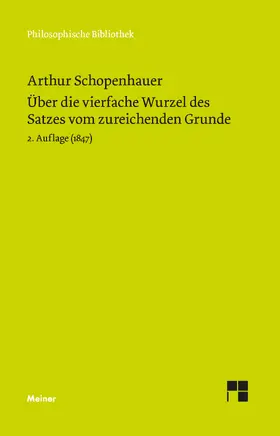 Philosophische Bibliothek

Arthur Schopenhauer
Über die vierfache Wurzel des Satzes vom zureichenden Grunde
2. Auflage (1847)

Meiner